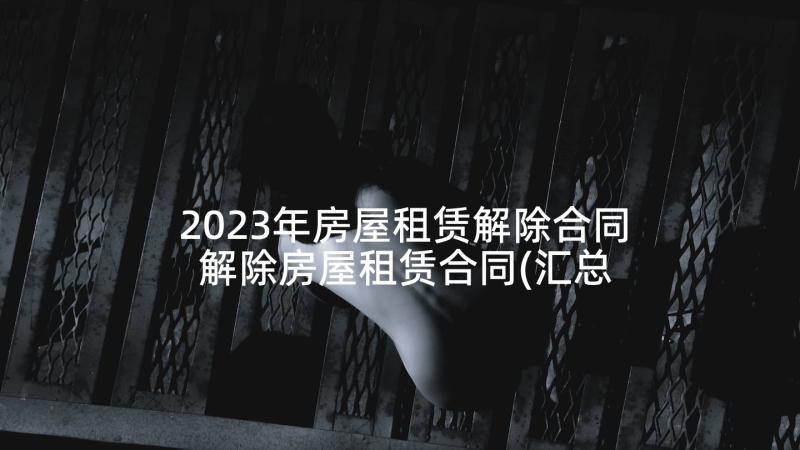 2023年房屋租赁解除合同 解除房屋租赁合同(汇总